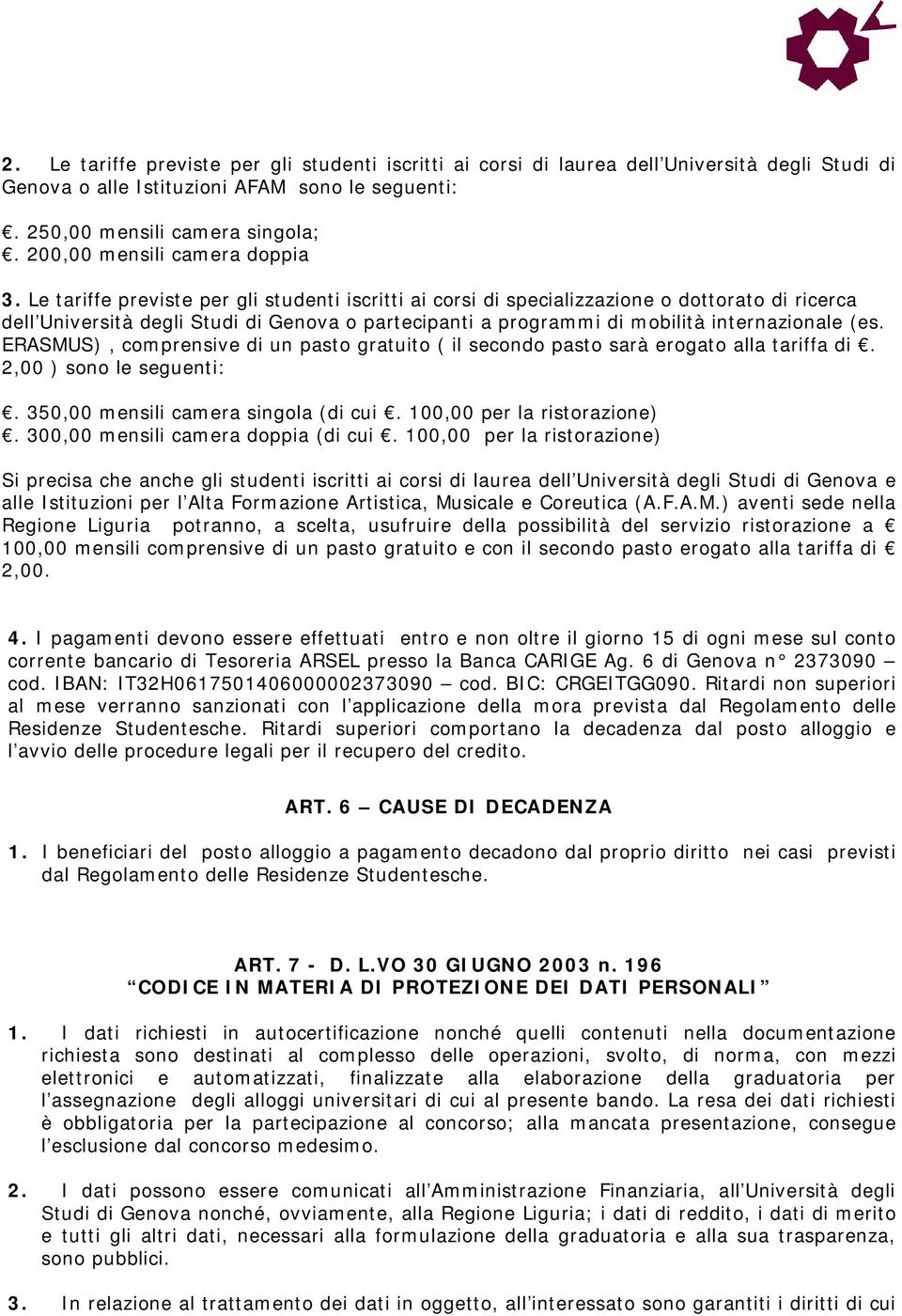 2. Le tariffe previste per gli studenti iscritti ai corsi di laurea dell'Università degli Studi di Genova o alle Istituzioni AFAM sono le seguenti:

€. 250,00 mensili camera singola;
€. 200,00 mensili camera doppia

3. Le tariffe previste per gli studenti iscritti ai corsi di specializzazione o dottorato di ricerca dell'Università degli Studi di Genova o partecipanti a programmi di mobilità internazionale (es. ERASMUS) , comprensive di un pasto gratuito ( il secondo pasto sarà erogato alla tariffa di €. 2,00 ) sono le seguenti:

€. 350,00 mensili camera singola (di cui €. 100,00 per la ristorazione)
€. 300,00 mensili camera doppia (di cui €. 100,00 per la ristorazione)

Si precisa che anche gli studenti iscritti ai corsi di laurea dell'Università degli Studi di Genova e alle Istituzioni per l'Alta Formazione Artistica, Musicale e Coreutica (A.F.A.M.) aventi sede nella Regione Liguria potranno, a scelta, usufruire della possibilità del servizio ristorazione a € 100,00 mensili comprensive di un pasto gratuito e con il secondo pasto erogato alla tariffa di € 2,00.

4. I pagamenti devono essere effettuati entro e non oltre il giorno 15 di ogni mese sul conto corrente bancario di Tesoreria ARSEL presso la Banca CARIGE Ag. 6 di Genova n° 2373090 – cod. IBAN: IT32H0617501406000002373090 – cod. BIC: CRGEITGG090. Ritardi non superiori al mese verranno sanzionati con l'applicazione della mora prevista dal Regolamento delle Residenze Studentesche. Ritardi superiori comportano la decadenza dal posto alloggio e l'avvio delle procedure legali per il recupero del credito.

ART. 6 – CAUSE DI DECADENZA

1. I beneficiari del posto alloggio a pagamento decadono dal proprio diritto nei casi previsti dal Regolamento delle Residenze Studentesche.

ART. 7 - D. L.VO 30 GIUGNO 2003 n. 196
"CODICE IN MATERIA DI PROTEZIONE DEI DATI PERSONALI"

1. I dati richiesti in autocertificazione nonché quelli contenuti nella documentazione richiesta sono destinati al complesso delle operazioni, svolto, di norma, con mezzi elettronici e automatizzati, finalizzate alla elaborazione della graduatoria per l'assegnazione degli alloggi universitari di cui al presente bando. La resa dei dati richiesti è obbligatoria per la partecipazione al concorso; alla mancata presentazione, consegue l'esclusione dal concorso medesimo.

2. I dati possono essere comunicati all'Amministrazione Finanziaria, all'Università degli Studi di Genova nonché, ovviamente, alla Regione Liguria; i dati di reddito, i dati di merito e tutti gli altri dati, necessari alla formulazione della graduatoria e alla sua trasparenza, sono pubblici.

3. In relazione al trattamento dei dati in oggetto, all'interessato sono garantiti i diritti di cui